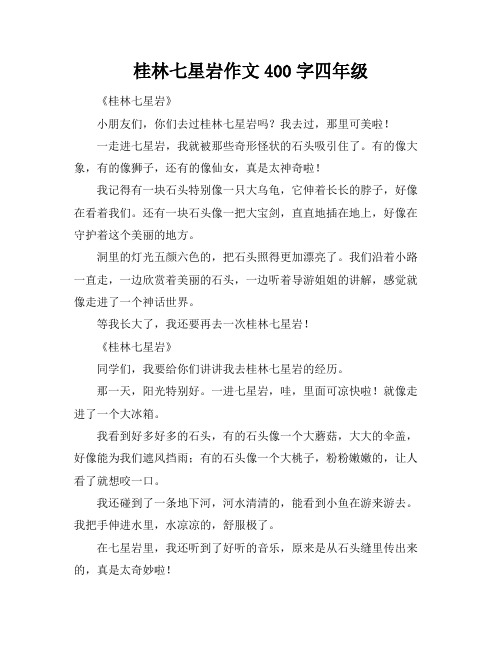 桂林七星岩作文 400 字四年级

《桂林七星岩》

小朋友们，你们去过桂林七星岩吗？我去过，那里可美啦！

一走进七星岩，我就被那些奇形怪状的石头吸引住了。有的像大象，有的像狮子，还有的像仙女，真是太神奇啦！

我记得有一块石头特别像一只大乌龟，它伸着长长的脖子，好像在看着我们。还有一块石头像一把大宝剑，直直地插在地上，好像在守护着这个美丽的地方。

洞里的灯光五颜六色的，把石头照得更加漂亮了。我们沿着小路一直走，一边欣赏着美丽的石头，一边听着导游姐姐的讲解，感觉就像走进了一个神话世界。

等我长大了，我还要再去一次桂林七星岩！

《桂林七星岩》

同学们，我要给你们讲讲我去桂林七星岩的经历。

那一天，阳光特别好。一进七星岩，哇，里面可凉快啦！就像走进了一个大冰箱。

我看到好多好多的石头，有的石头像一个大蘑菇，大大的伞盖，好像能为我们遮风挡雨；有的石头像一个大桃子，粉粉嫩嫩的，让人看了就想咬一口。

我还碰到了一条地下河，河水清清的，能看到小鱼在游来游去。我把手伸进水里，水凉凉的，舒服极了。

在七星岩里，我还听到了好听的音乐，原来是从石头缝里传出来的，真是太奇妙啦！